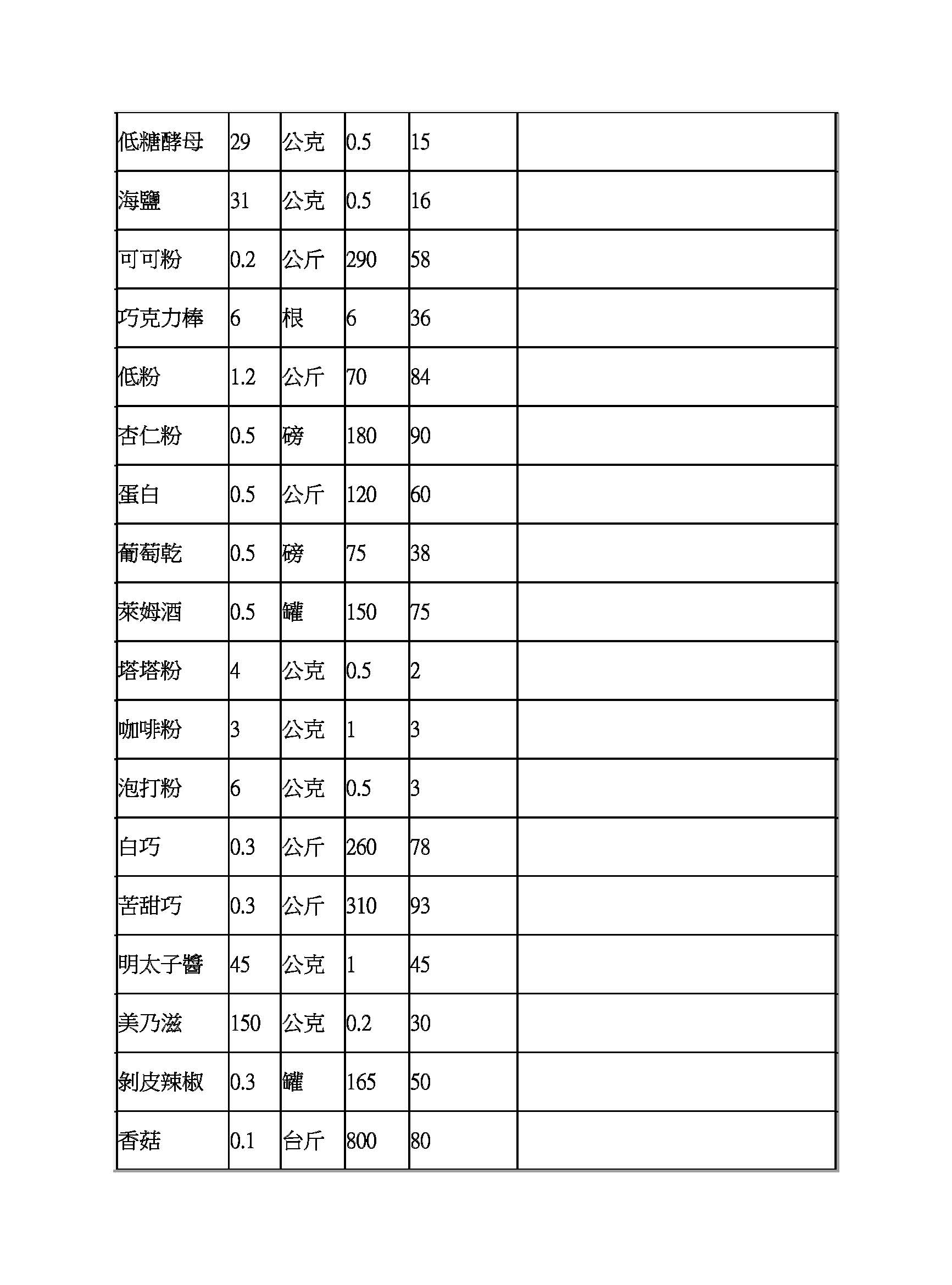 | 低糖酵母 | 29 | 公克 | 0.5 | 15 | |
|---|---|---|---|---|---|
| 海鹽 | 31 | 公克 | 0.5 | 16 | |
| 可可粉 | 0.2 | 公斤 | 290 | 58 | |
| 巧克力棒 | 6 | 根 | 6 | 36 | |
| 低粉 | 1.2 | 公斤 | 70 | 84 | |
| 杏仁粉 | 0.5 | 磅 | 180 | 90 | |
| 蛋白 | 0.5 | 公斤 | 120 | 60 | |
| 葡萄乾 | 0.5 | 磅 | 75 | 38 | |
| 萊姆酒 | 0.5 | 罐 | 150 | 75 | |
| 塔塔粉 | 4 | 公克 | 0.5 | 2 | |
| 咖啡粉 | 3 | 公克 | 1 | 3 | |
| 泡打粉 | 6 | 公克 | 0.5 | 3 | |
| 白巧 | 0.3 | 公斤 | 260 | 78 | |
| 苦甜巧 | 0.3 | 公斤 | 310 | 93 | |
| 明太子醬 | 45 | 公克 | 1 | 45 | |
| 美乃滋 | 150 | 公克 | 0.2 | 30 | |
| 剝皮辣椒 | 0.3 | 罐 | 165 | 50 | |
| 香菇 | 0.1 | 台斤 | 800 | 80 | |